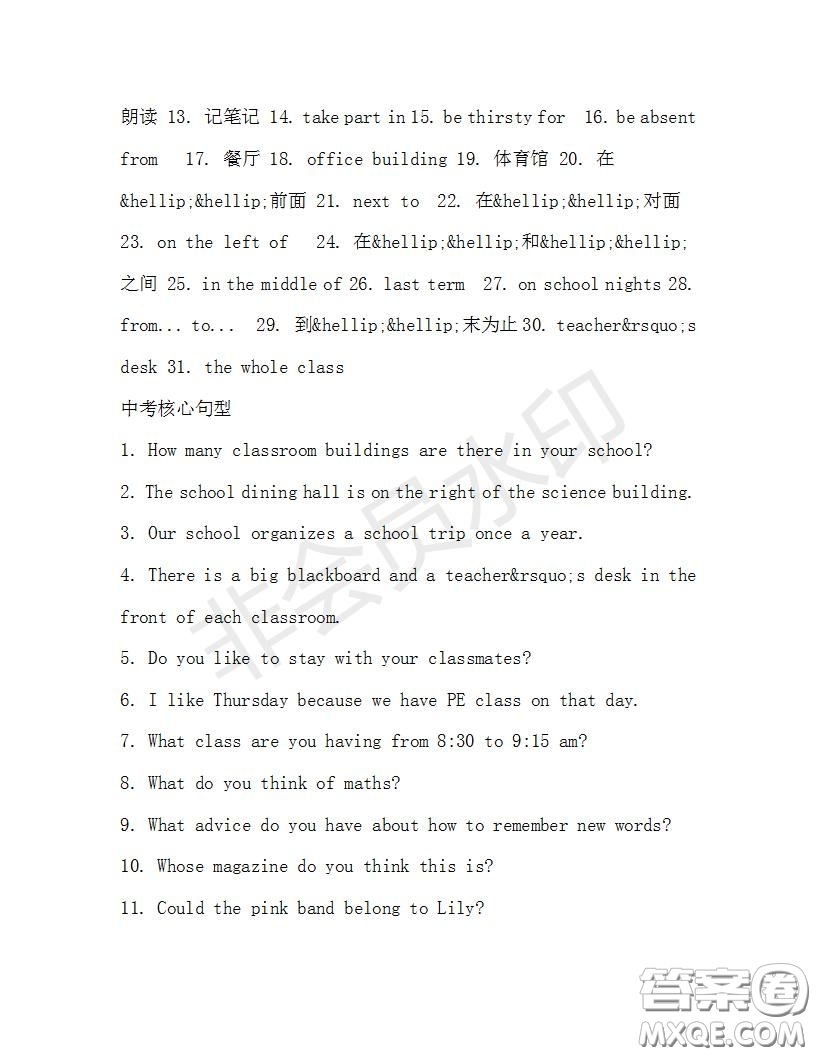 朗读 13. 记笔记 14. take part in 15. be thirsty for 16. be absent from 17. 餐厅 18. office building 19. 体育馆 20. 在&hellip;&hellip;前面 21. next to 22. 在&hellip;&hellip;对面 23. on the left of 24. 在&hellip;&hellip;和&hellip;&hellip;之间 25. in the middle of 26. last term 27. on school nights 28. from... to... 29. 到&hellip;&hellip;末为止 30. teacher&rsquo;s desk 31. the whole class

中考核心句型

1. How many classroom buildings are there in your school?

2. The school dining hall is on the right of the science building.

3. Our school organizes a school trip once a year.

4. There is a big blackboard and a teacher&rsquo;s desk in the front of each classroom.

5. Do you like to stay with your classmates?

6. I like Thursday because we have PE class on that day.

7. What class are you having from 8:30 to 9:15 am?

8. What do you think of maths?

9. What advice do you have about how to remember new words?

10. Whose magazine do you think this is?

11. Could the pink band belong to Lily?

非会员水印

答案圈 MXQE.COM